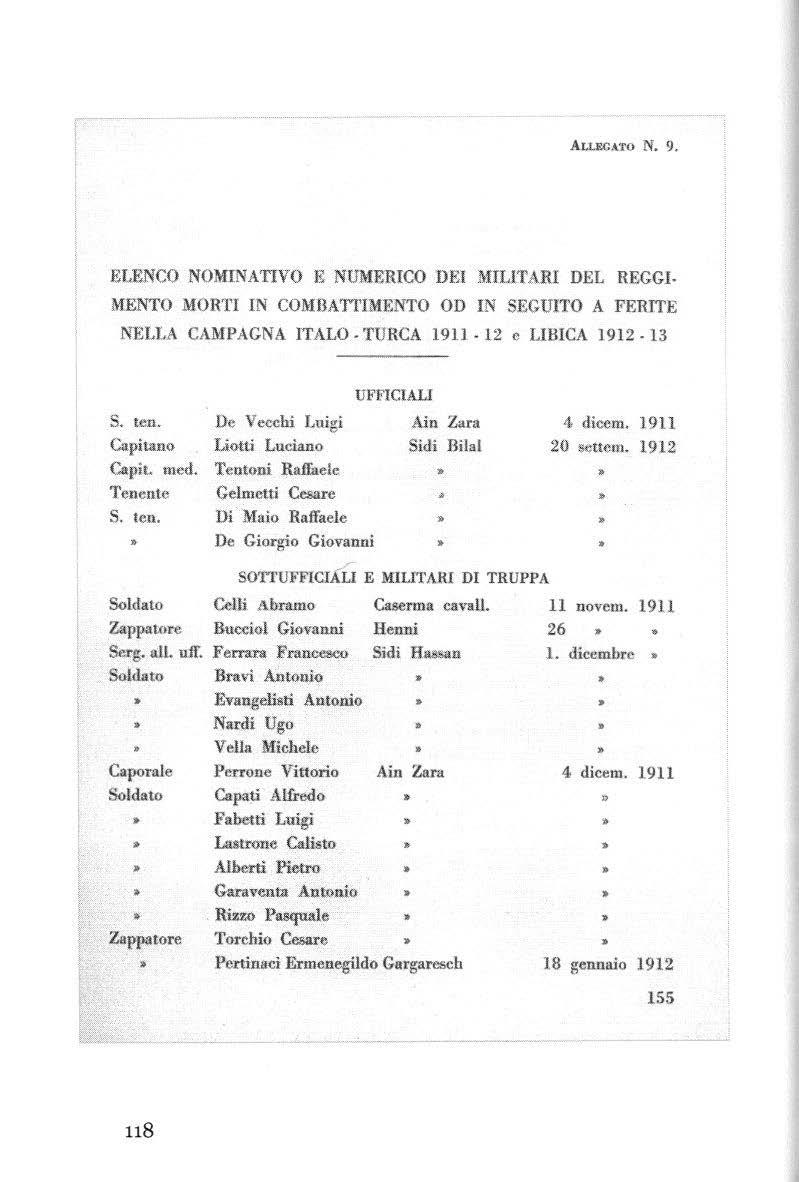 ALLEGATO N. 9.

ELENCO NOMINATIVO E NUMERICO DEI MILITARI DEL REGGIMENTO MORTI IN COMBATTIMENTO OD IN SEGUITO A FERITE NELLA CAMPAGNA ITALO - TURCA 1911 - 12 e LIBICA 1912 - 13

UFFICIALI

| | | | |
|---|---|---|---|
| S. ten. | De Vecchi Luigi | Ain Zara | 4 dicem. 1911 |
| Capitano | Liotti Luciano | Sidi Bilal | 20 settem. 1912 |
| Capit. med. | Tentoni Raffaele | » | » |
| Tenente | Gelmetti Cesare | » | » |
| S. ten. | Di Maio Raffaele | » | » |
| » | De Giorgio Giovanni | » | » |

SOTTUFFICIALI E MILITARI DI TRUPPA

| | | | |
|---|---|---|---|
| Soldato | Celli Abramo | Caserma cavall. | 11 novem. 1911 |
| Zappatore | Bucciol Giovanni | Henni | 26 » » |
| Serg. all. uff. | Ferrara Francesco | Sidi Hassan | 1. dicembre » |
| Soldato | Bravi Antonio | » | » |
| » | Evangelisti Antonio | » | » |
| » | Nardi Ugo | » | » |
| » | Vella Michele | » | » |
| Caporale | Perrone Vittorio | Ain Zara | 4 dicem. 1911 |
| Soldato | Capati Alfredo | » | » |
| » | Fabetti Luigi | » | » |
| » | Lastrone Calisto | » | » |
| » | Alberti Pietro | » | » |
| » | Garaventa Antonio | » | » |
| » | Rizzo Pasquale | » | » |
| Zappatore | Torchio Cesare | » | » |
| » | Pertinaci Ermenegildo | Gargaresch | 18 gennaio 1912 |

155

118